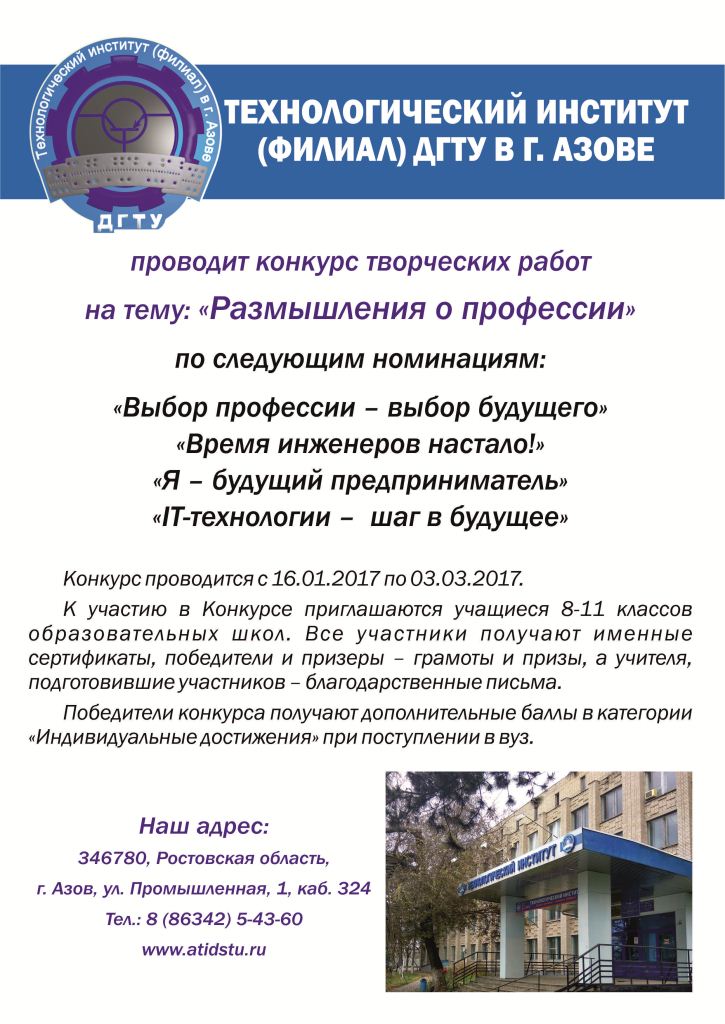 Технологический институт (филиал) в г. Азове
ДГТУ

ТЕХНОЛОГИЧЕСКИЙ ИНСТИТУТ (ФИЛИАЛ) ДГТУ В Г. АЗОВЕ

проводит конкурс творческих работ

на тему: «Размышления о профессии»

по следующим номинациям:

«Выбор профессии – выбор будущего»
«Время инженеров настало!»
«Я – будущий предприниматель»
«IT-технологии – шаг в будущее»

Конкурс проводится с 16.01.2017 по 03.03.2017.

К участию в Конкурсе приглашаются учащиеся 8-11 классов образовательных школ. Все участники получают именные сертификаты, победители и призеры – грамоты и призы, а учителя, подготовившие участников – благодарственные письма.

Победители конкурса получают дополнительные баллы в категории «Индивидуальные достижения» при поступлении в вуз.

Наш адрес:
346780, Ростовская область,
г. Азов, ул. Промышленная, 1, каб. 324
Тел.: 8 (86342) 5-43-60
www.atidstu.ru

ТЕХНОЛОГИЧЕСКИЙ ИНСТИТУТ